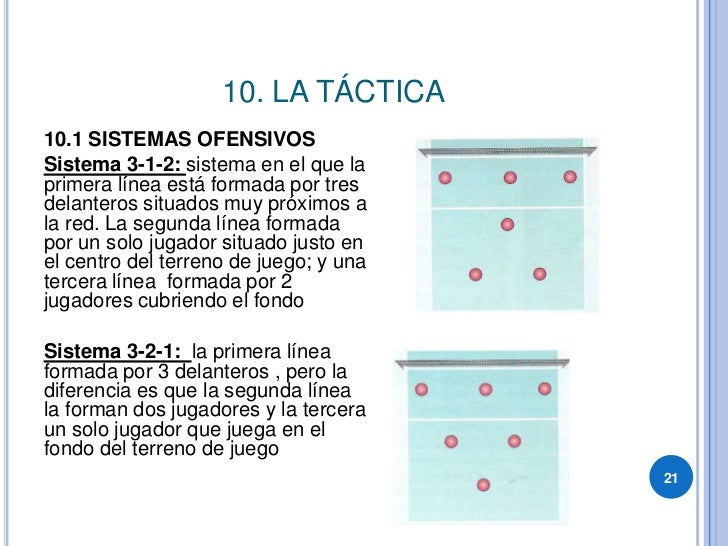 10. LA TÁCTICA

10.1 SISTEMAS OFENSIVOS

Sistema 3-1-2: sistema en el que la primera línea está formada por tres delanteros situados muy próximos a la red. La segunda línea formada por un solo jugador situado justo en el centro del terreno de juego; y una tercera línea formada por 2 jugadores cubriendo el fondo

Sistema 3-2-1: la primera línea formada por 3 delanteros , pero la diferencia es que la segunda línea la forman dos jugadores y la tercera un solo jugador que juega en el fondo del terreno de juego

21